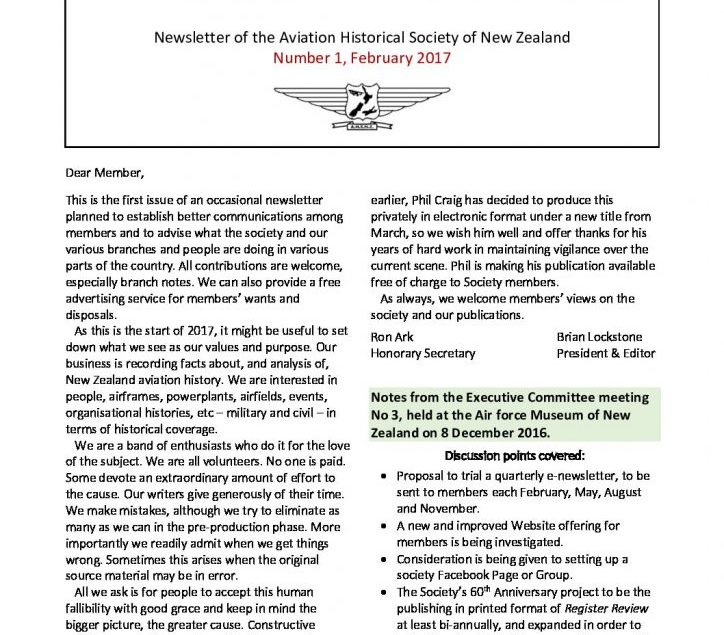 Newsletter of the Aviation Historical Society of New Zealand
Number 1, February 2017

Dear Member,

This is the first issue of an occasional newsletter planned to establish better communications among members and to advise what the society and our various branches and people are doing in various parts of the country. All contributions are welcome, especially branch notes. We can also provide a free advertising service for members' wants and disposals.

As this is the start of 2017, it might be useful to set down what we see as our values and purpose. Our business is recording facts about, and analysis of, New Zealand aviation history. We are interested in people, airframes, powerplants, airfields, events, organisational histories, etc – military and civil – in terms of historical coverage.

We are a band of enthusiasts who do it for the love of the subject. We are all volunteers. No one is paid. Some devote an extraordinary amount of effort to the cause. Our writers give generously of their time. We make mistakes, although we try to eliminate as many as we can in the pre-production phase. More importantly we readily admit when we get things wrong. Sometimes this arises when the original source material may be in error.

All we ask is for people to accept this human fallibility with good grace and keep in mind the bigger picture, the greater cause. Constructive

earlier, Phil Craig has decided to produce this privately in electronic format under a new title from March, so we wish him well and offer thanks for his years of hard work in maintaining vigilance over the current scene. Phil is making his publication available free of charge to Society members.

As always, we welcome members' views on the society and our publications.

Ron Ark
Honorary Secretary

Brian Lockstone
President & Editor

Notes from the Executive Committee meeting No 3, held at the Air force Museum of New Zealand on 8 December 2016.

Discussion points covered:

• Proposal to trial a quarterly e-newsletter, to be sent to members each February, May, August and November.
• A new and improved Website offering for members is being investigated.
• Consideration is being given to setting up a society Facebook Page or Group.
• The Society's 60$^{th}$ Anniversary project to be the publishing in printed format of Register Review at least bi-annually, and expanded in order to